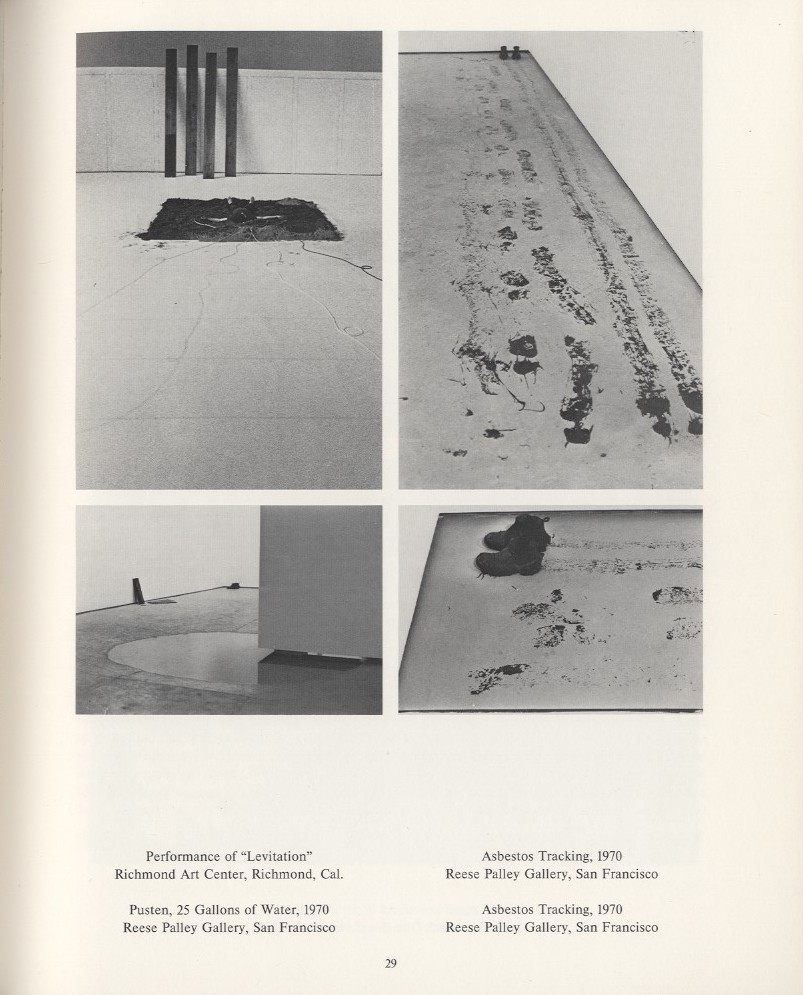 Performance of "Levitation"
Richmond Art Center, Richmond, Cal.

Pusten, 25 Gallons of Water, 1970
Reese Palley Gallery, San Francisco

Asbestos Tracking, 1970
Reese Palley Gallery, San Francisco

Asbestos Tracking, 1970
Reese Palley Gallery, San Francisco

29